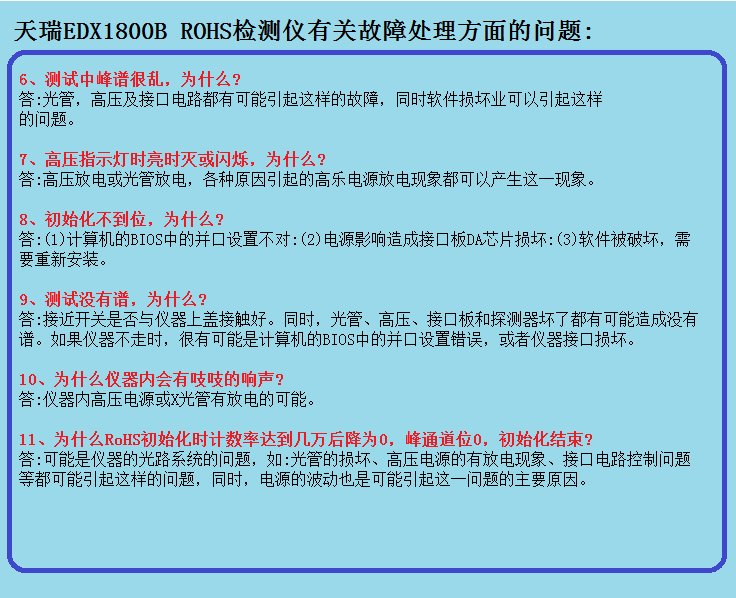 天瑞EDX1800B ROHS检测仪有关故障处理方面的问题:

6、测试中峰谱很乱，为什么?
答:光管，高压及接口电路都有可能引起这样的故障，同时软件损坏业可以引起这样的问题。

7、高压指示灯时亮时灭或闪烁，为什么?
答:高压放电或光管放电，各种原因引起的高乐电源放电现象都可以产生这一现象。

8、初始化不到位，为什么?
答:(1)计算机的BIOS中的并口设置不对:(2)电源影响造成接口板DA芯片损坏:(3)软件被破坏，需要重新安装。

9、测试没有谱，为什么?
答:接近开关是否与仪器上盖接触好。同时，光管、高压、接口板和探测器坏了都有可能造成没有谱。如果仪器不走时，很有可能是计算机的BIOS中的并口设置错误，或者仪器接口损坏。

10、为什么仪器内会有吱吱的响声?
答:仪器内高压电源或X光管有放电的可能。

11、为什么RoHS初始化时计数率达到几万后降为0，峰通道位0，初始化结束?
答:可能是仪器的光路系统的问题，如:光管的损坏、高压电源的有放电现象、接口电路控制问题等都可能引起这样的问题，同时，电源的波动也是可能引起这一问题的主要原因。